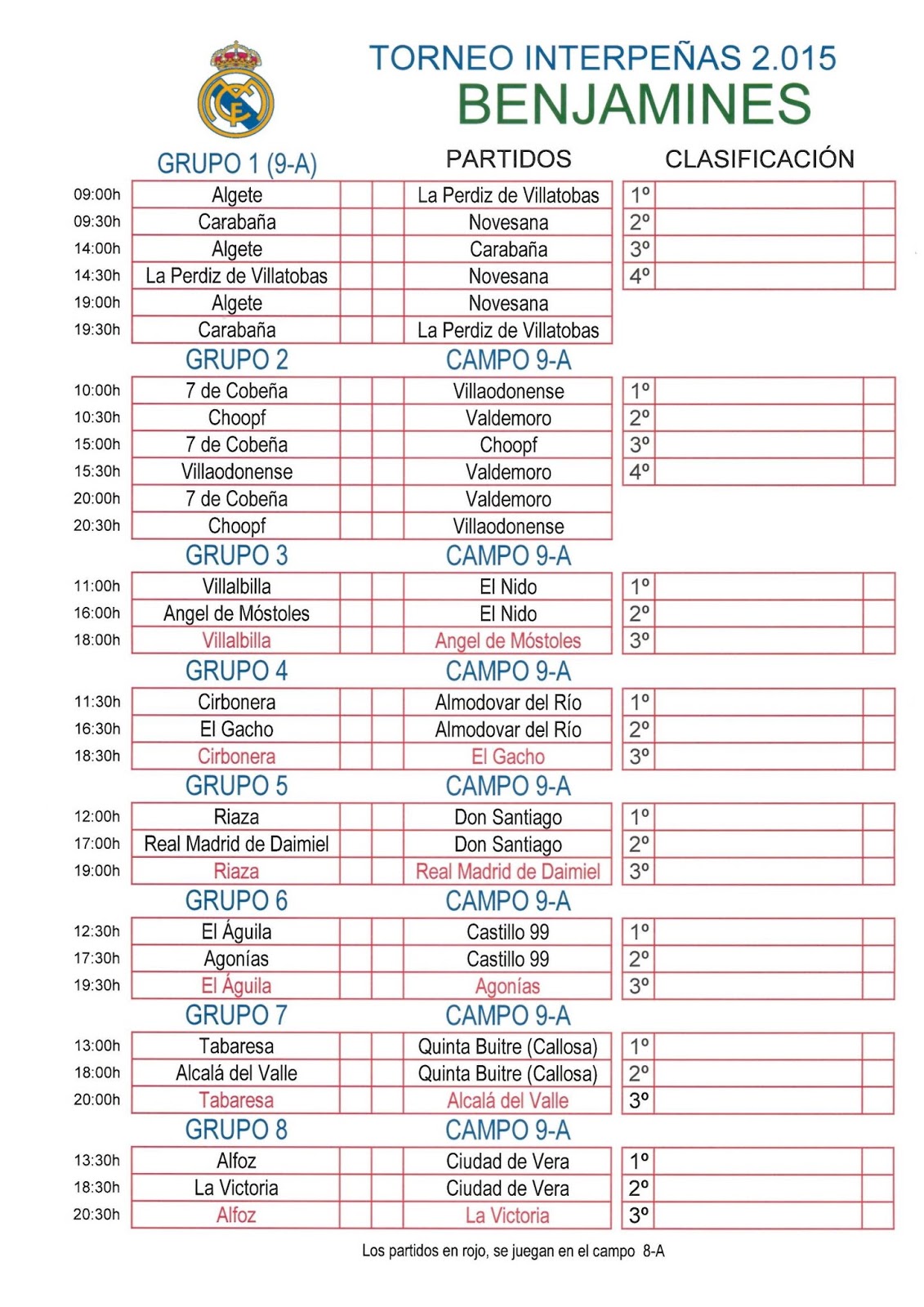 TORNEO INTERPEÑAS 2.015
BENJAMINES

GRUPO 1 (9-A) PARTIDOS CLASIFICACIÓN

| | | | | | | | |
|---|---|---|---|---|---|---|---|
| 09:00h | Algete | | | La Perdiz de Villatobas | 1º | | |
| 09:30h | Carabaña | | | Novesana | 2º | | |
| 14:00h | Algete | | | Carabaña | 3º | | |
| 14:30h | La Perdiz de Villatobas | | | Novesana | 4º | | |
| 19:00h | Algete | | | Novesana | | | |
| 19:30h | Carabaña | | | La Perdiz de Villatobas | | | |

GRUPO 2 CAMPO 9-A

| | | | | | | | |
|---|---|---|---|---|---|---|---|
| 10:00h | 7 de Cobeña | | | Villaodonense | 1º | | |
| 10:30h | Choopf | | | Valdemoro | 2º | | |
| 15:00h | 7 de Cobeña | | | Choopf | 3º | | |
| 15:30h | Villaodonense | | | Valdemoro | 4º | | |
| 20:00h | 7 de Cobeña | | | Valdemoro | | | |
| 20:30h | Choopf | | | Villaodonense | | | |

GRUPO 3 CAMPO 9-A

| | | | | | | | |
|---|---|---|---|---|---|---|---|
| 11:00h | Villalbilla | | | El Nido | 1º | | |
| 16:00h | Angel de Móstoles | | | El Nido | 2º | | |
| 18:00h | Villalbilla | | | Angel de Móstoles | 3º | | |

GRUPO 4 CAMPO 9-A

| | | | | | | | |
|---|---|---|---|---|---|---|---|
| 11:30h | Cirbonera | | | Almodovar del Río | 1º | | |
| 16:30h | El Gacho | | | Almodovar del Río | 2º | | |
| 18:30h | Cirbonera | | | El Gacho | 3º | | |

GRUPO 5 CAMPO 9-A

| | | | | | | | |
|---|---|---|---|---|---|---|---|
| 12:00h | Riaza | | | Don Santiago | 1º | | |
| 17:00h | Real Madrid de Daimiel | | | Don Santiago | 2º | | |
| 19:00h | Riaza | | | Real Madrid de Daimiel | 3º | | |

GRUPO 6 CAMPO 9-A

| | | | | | | | |
|---|---|---|---|---|---|---|---|
| 12:30h | El Águila | | | Castillo 99 | 1º | | |
| 17:30h | Agonías | | | Castillo 99 | 2º | | |
| 19:30h | El Águila | | | Agonías | 3º | | |

GRUPO 7 CAMPO 9-A

| | | | | | | | |
|---|---|---|---|---|---|---|---|
| 13:00h | Tabaresa | | | Quinta Buitre (Callosa) | 1º | | |
| 18:00h | Alcalá del Valle | | | Quinta Buitre (Callosa) | 2º | | |
| 20:00h | Tabaresa | | | Alcalá del Valle | 3º | | |

GRUPO 8 CAMPO 9-A

| | | | | | | | |
|---|---|---|---|---|---|---|---|
| 13:30h | Alfoz | | | Ciudad de Vera | 1º | | |
| 18:30h | La Victoria | | | Ciudad de Vera | 2º | | |
| 20:30h | Alfoz | | | La Victoria | 3º | | |

Los partidos en rojo, se juegan en el campo 8-A